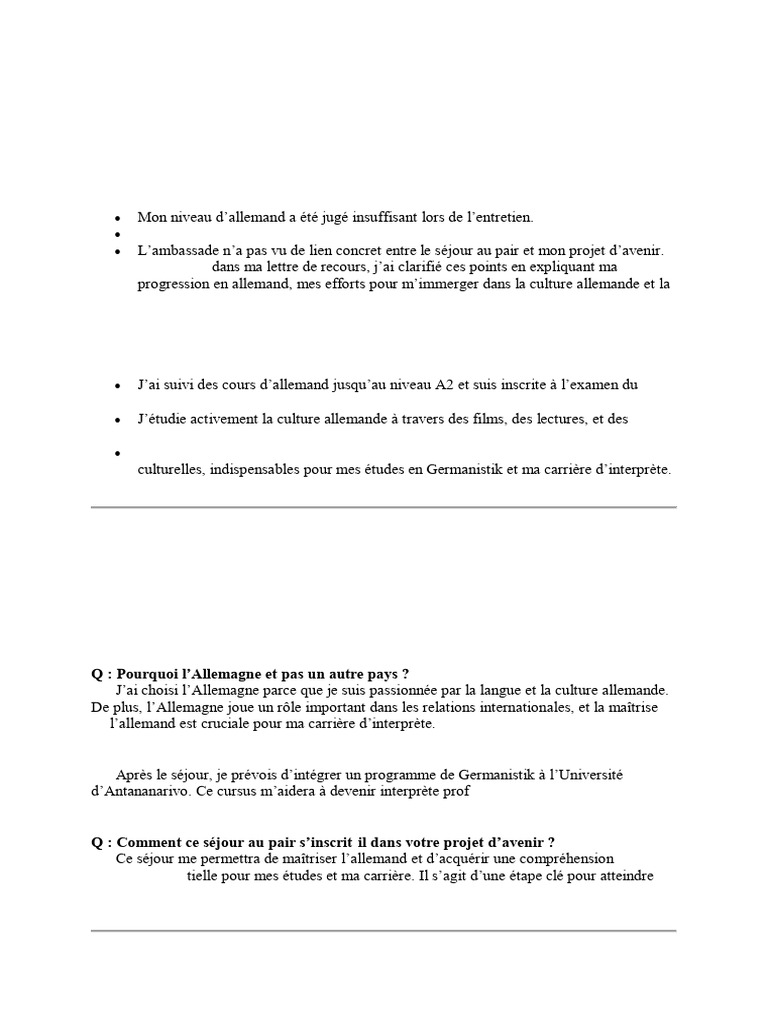 - Mon niveau d'allemand a été jugé insuffisant lors de l'entretien.
- 
- L'ambassade n'a pas vu de lien concret entre le séjour au pair et mon projet d'avenir. dans ma lettre de recours, j'ai clarifié ces points en expliquant ma progression en allemand, mes efforts pour m'immerger dans la culture allemande et la

- J'ai suivi des cours d'allemand jusqu'au niveau A2 et suis inscrite à l'examen du
- J'étudie activement la culture allemande à travers des films, des lectures, et des
- 
culturelles, indispensables pour mes études en Germanistik et ma carrière d'interprète.

Q : Pourquoi l'Allemagne et pas un autre pays ?
J'ai choisi l'Allemagne parce que je suis passionnée par la langue et la culture allemande. De plus, l'Allemagne joue un rôle important dans les relations internationales, et la maîtrise l'allemand est cruciale pour ma carrière d'interprète.

Après le séjour, je prévois d'intégrer un programme de Germanistik à l'Université d'Antananarivo. Ce cursus m'aidera à devenir interprète prof

Q : Comment ce séjour au pair s'inscrit il dans votre projet d'avenir ?
Ce séjour me permettra de maîtriser l'allemand et d'acquérir une compréhension tielle pour mes études et ma carrière. Il s'agit d'une étape clé pour atteindre